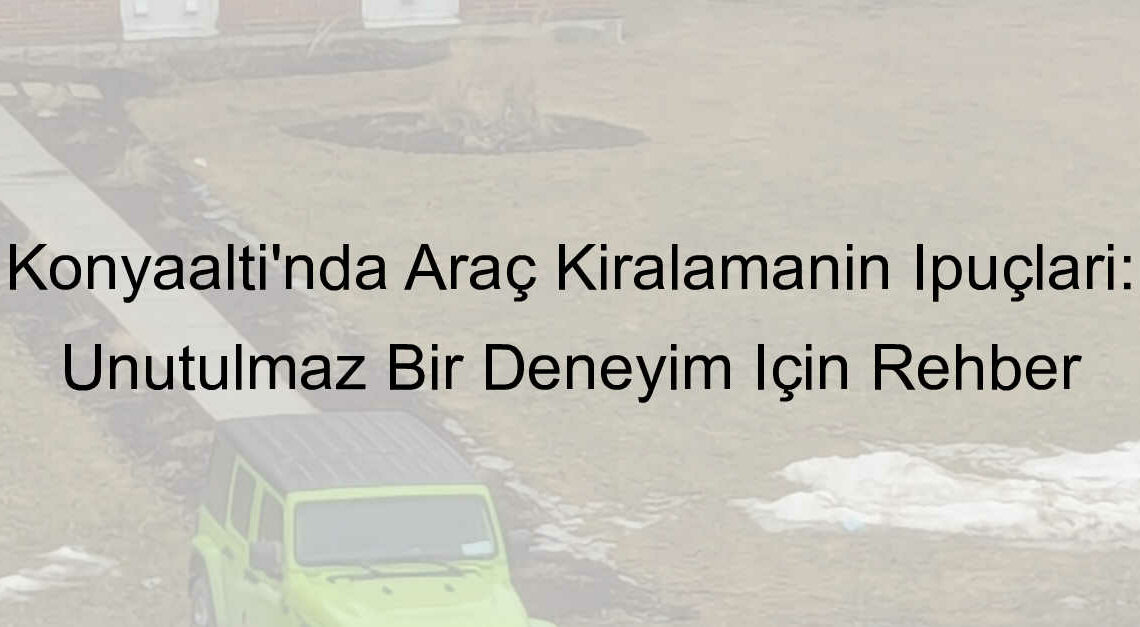 Konyaalti'nda Araç Kiralamanin Ipuçlari: Unutulmaz Bir Deneyim Için Rehber